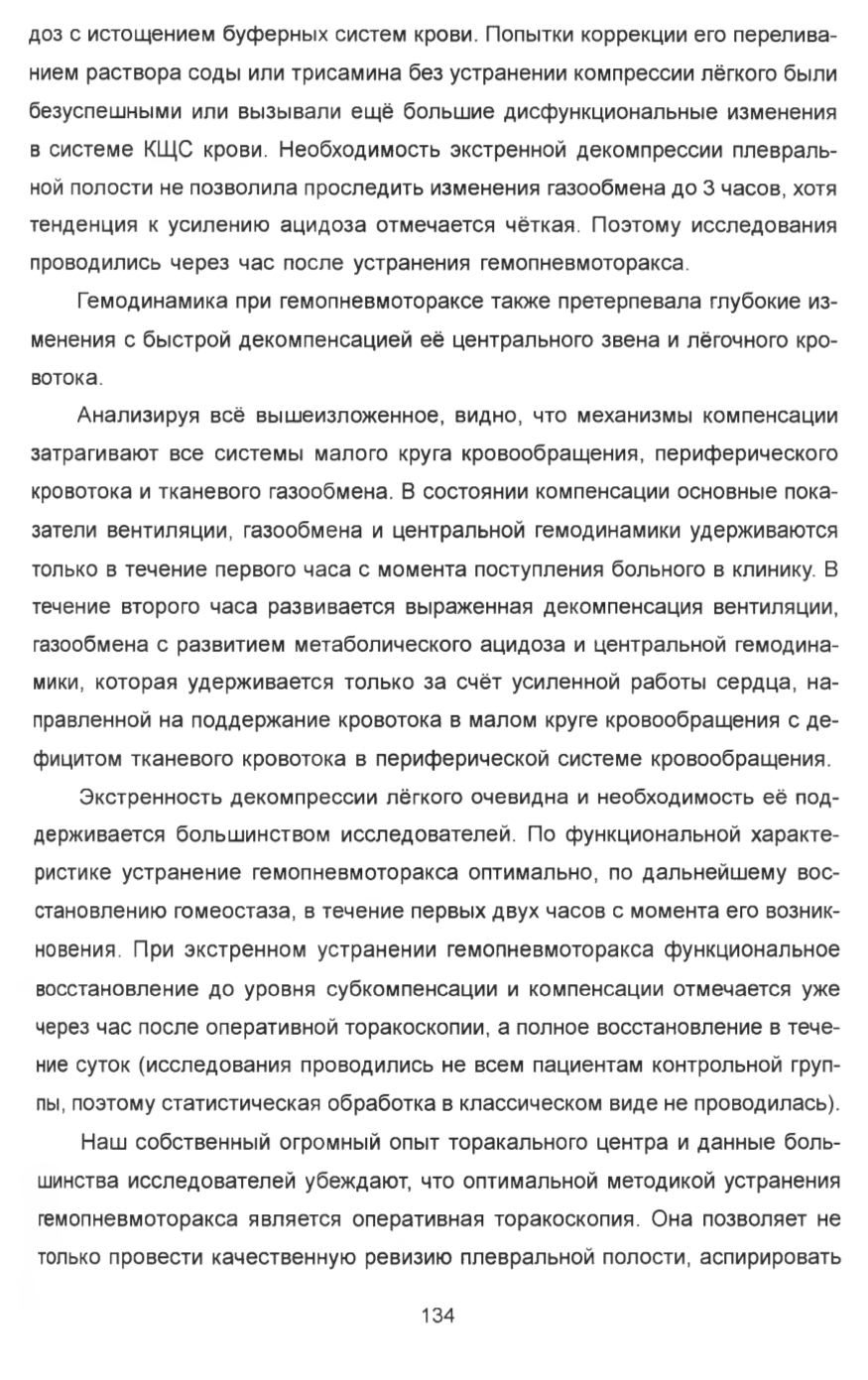 доз с истощением буферных систем крови. Попытки коррекции его переливанием раствора соды или трисамина без устранении компрессии лёгкого были безуспешными или вызывали ещё большие дисфункциональные изменения в системе КЩС крови. Необходимость экстренной декомпрессии плевральной полости не позволила проследить изменения газообмена до 3 часов, хотя тенденция к усилению ацидоза отмечается чёткая. Поэтому исследования проводились через час после устранения гемопневмоторакса.

Гемодинамика при гемопневмотораксе также претерпевала глубокие изменения с быстрой декомпенсацией её центрального звена и лёгочного кровотока.

Анализируя всё вышеизложенное, видно, что механизмы компенсации затрагивают все системы малого круга кровообращения, периферического кровотока и тканевого газообмена. В состоянии компенсации основные показатели вентиляции, газообмена и центральной гемодинамики удерживаются только в течение первого часа с момента поступления больного в клинику. В течение второго часа развивается выраженная декомпенсация вентиляции, газообмена с развитием метаболического ацидоза и центральной гемодинамики, которая удерживается только за счёт усиленной работы сердца, направленной на поддержание кровотока в малом круге кровообращения с дефицитом тканевого кровотока в периферической системе кровообращения.

Экстренность декомпрессии лёгкого очевидна и необходимость её поддерживается большинством исследователей. По функциональной характеристике устранение гемопневмоторакса оптимально, по дальнейшему восстановлению гомеостаза, в течение первых двух часов с момента его возникновения. При экстренном устранении гемопневмоторакса функциональное восстановление до уровня субкомпенсации и компенсации отмечается уже через час после оперативной торакоскопии, а полное восстановление в течение суток (исследования проводились не всем пациентам контрольной группы, поэтому статистическая обработка в классическом виде не проводилась).

Наш собственный огромный опыт торакального центра и данные большинства исследователей убеждают, что оптимальной методикой устранения гемопневмоторакса является оперативная торакоскопия. Она позволяет не только провести качественную ревизию плевральной полости, аспирировать

134